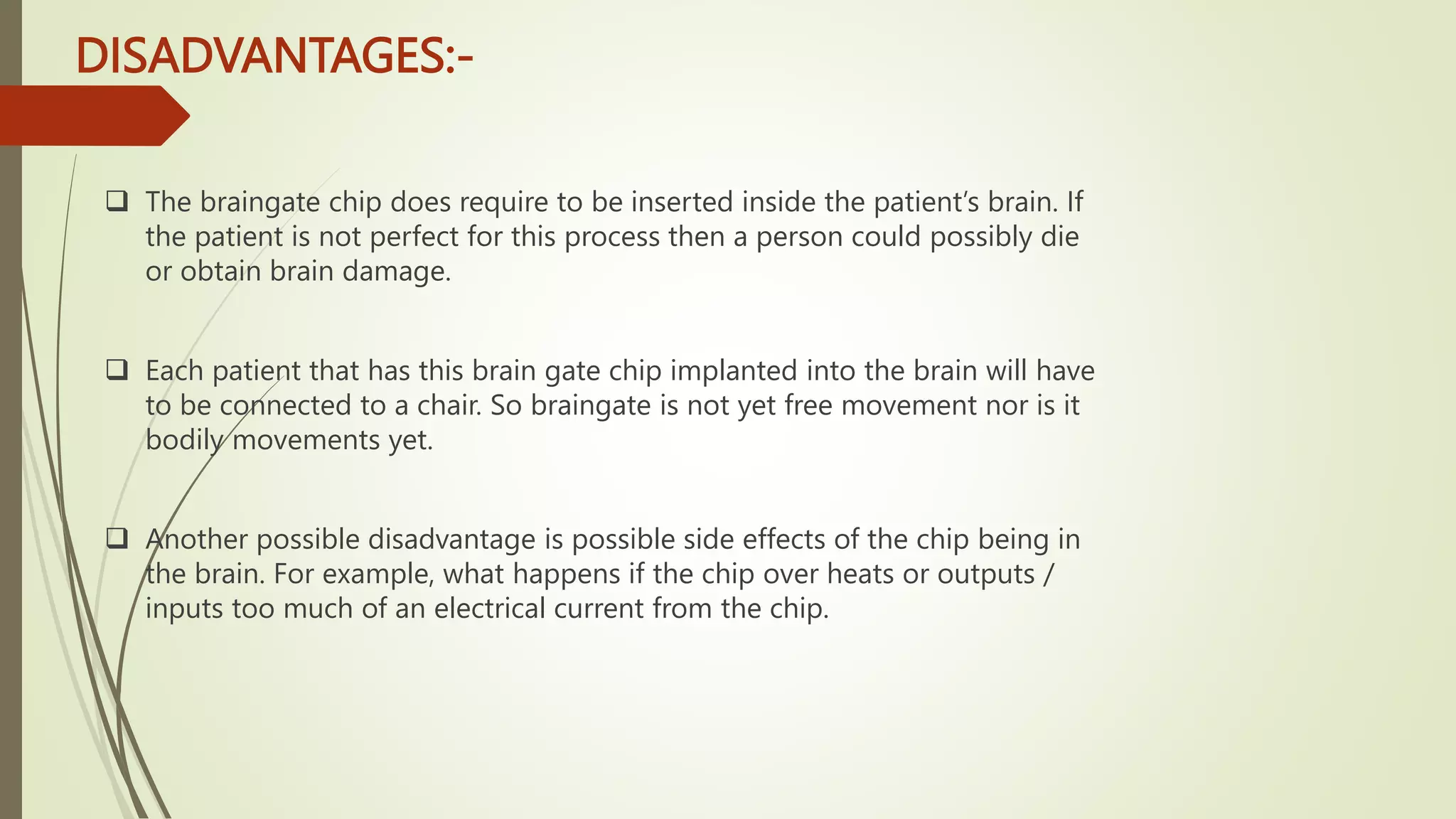 DISADVANTAGES:-

❑ The braingate chip does require to be inserted inside the patient's brain. If the patient is not perfect for this process then a person could possibly die or obtain brain damage.

❑ Each patient that has this brain gate chip implanted into the brain will have to be connected to a chair. So braingate is not yet free movement nor is it bodily movements yet.

❑ Another possible disadvantage is possible side effects of the chip being in the brain. For example, what happens if the chip over heats or outputs / inputs too much of an electrical current from the chip.